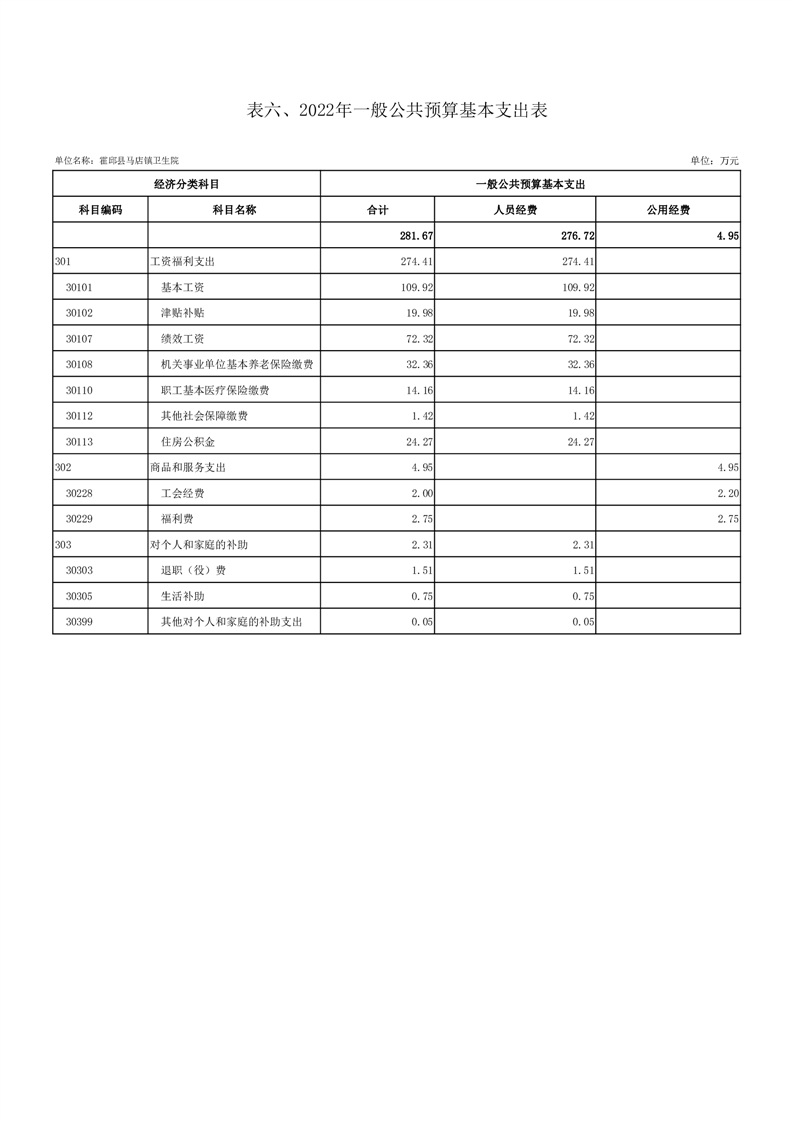 表六、2022年一般公共预算基本支出表

单位名称：霍邱县马店镇卫生院

单位：万元

| 经济分类科目 | | 一般公共预算基本支出 | | |
|---|---|---|---|---|
| 科目编码 | 科目名称 | 合计 | 人员经费 | 公用经费 |
| | | 281.67 | 276.72 | 4.95 |
| 301 | 工资福利支出 | 274.41 | 274.41 | |
| 30101 | 基本工资 | 109.92 | 109.92 | |
| 30102 | 津贴补贴 | 19.98 | 19.98 | |
| 30107 | 绩效工资 | 72.32 | 72.32 | |
| 30108 | 机关事业单位基本养老保险缴费 | 32.36 | 32.36 | |
| 30110 | 职工基本医疗保险缴费 | 14.16 | 14.16 | |
| 30112 | 其他社会保障缴费 | 1.42 | 1.42 | |
| 30113 | 住房公积金 | 24.27 | 24.27 | |
| 302 | 商品和服务支出 | 4.95 | | 4.95 |
| 30228 | 工会经费 | 2.00 | | 2.20 |
| 30229 | 福利费 | 2.75 | | 2.75 |
| 303 | 对个人和家庭的补助 | 2.31 | 2.31 | |
| 30303 | 退职（役）费 | 1.51 | 1.51 | |
| 30305 | 生活补助 | 0.75 | 0.75 | |
| 30399 | 其他对个人和家庭的补助支出 | 0.05 | 0.05 | |